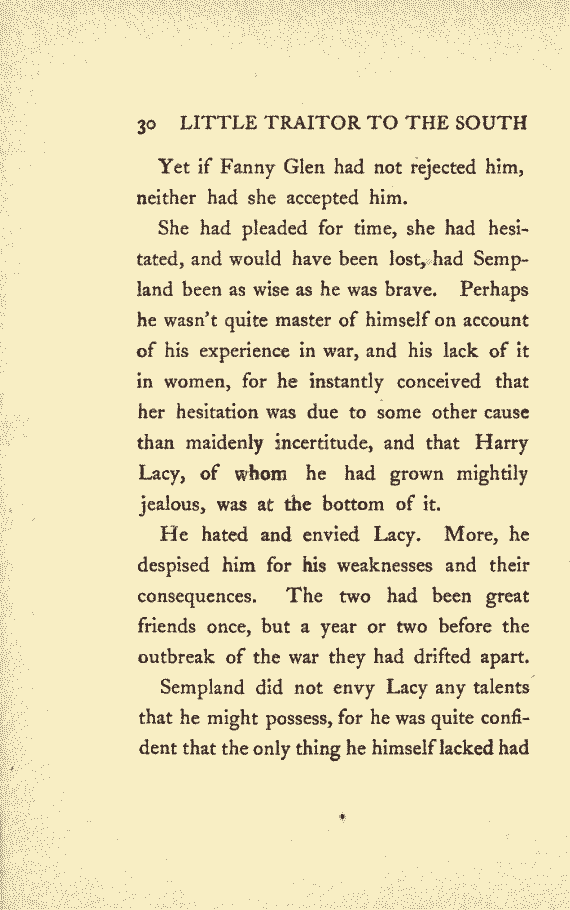 30 LITTLE TRAITOR TO THE SOUTH

Yet if Fanny Glen had not rejected him, neither had she accepted him.

She had pleaded for time, she had hesitated, and would have been lost, had Sempland been as wise as he was brave. Perhaps he wasn't quite master of himself on account of his experience in war, and his lack of it in women, for he instantly conceived that her hesitation was due to some other cause than maidenly incertitude, and that Harry Lacy, of whom he had grown mightily jealous, was at the bottom of it.

He hated and envied Lacy. More, he despised him for his weaknesses and their consequences. The two had been great friends once, but a year or two before the outbreak of the war they had drifted apart.

Sempland did not envy Lacy any talents that he might possess, for he was quite confident that the only thing he himself lacked had